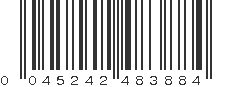 0 045242 483884